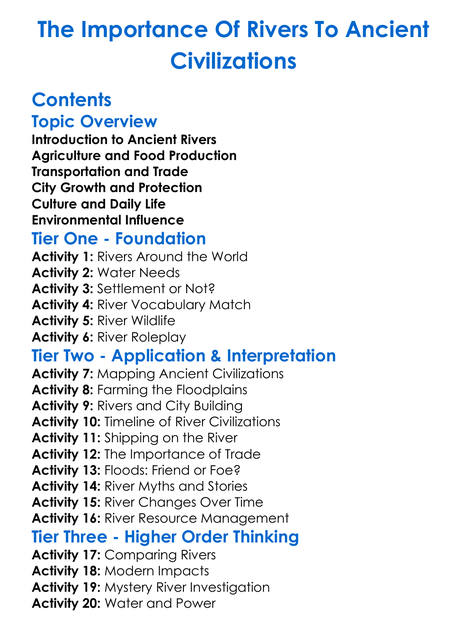 The Importance Of Rivers To Ancient Civilizations

Contents

Topic Overview

Introduction to Ancient Rivers
Agriculture and Food Production
Transportation and Trade
City Growth and Protection
Culture and Daily Life
Environmental Influence

Tier One - Foundation

Activity 1: Rivers Around the World
Activity 2: Water Needs
Activity 3: Settlement or Not?
Activity 4: River Vocabulary Match
Activity 5: River Wildlife
Activity 6: River Roleplay

Tier Two - Application & Interpretation

Activity 7: Mapping Ancient Civilizations
Activity 8: Farming the Floodplains
Activity 9: Rivers and City Building
Activity 10: Timeline of River Civilizations
Activity 11: Shipping on the River
Activity 12: The Importance of Trade
Activity 13: Floods: Friend or Foe?
Activity 14: River Myths and Stories
Activity 15: River Changes Over Time
Activity 16: River Resource Management

Tier Three - Higher Order Thinking

Activity 17: Comparing Rivers
Activity 18: Modern Impacts
Activity 19: Mystery River Investigation
Activity 20: Water and Power